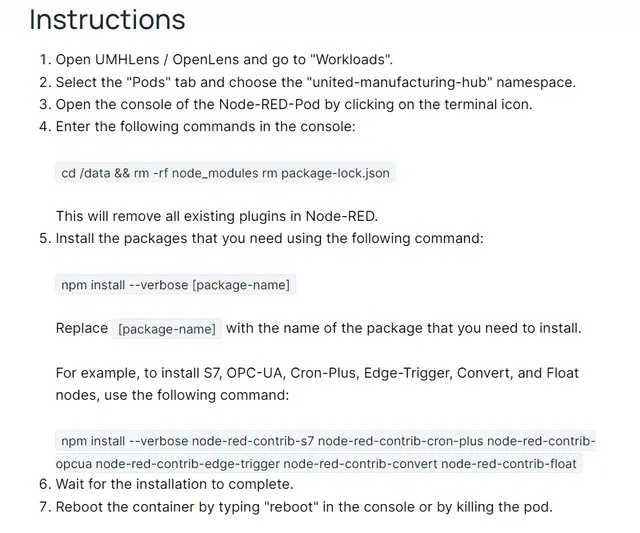 Instructions

1. Open UMHLens / OpenLens and go to "Workloads".
2. Select the "Pods" tab and choose the "united-manufacturing-hub" namespace.
3. Open the console of the Node-RED-Pod by clicking on the terminal icon.
4. Enter the following commands in the console:

cd /data && rm -rf node_modules rm package-lock.json

This will remove all existing plugins in Node-RED.
5. Install the packages that you need using the following command:

npm install --verbose [package-name]

Replace [package-name] with the name of the package that you need to install.

For example, to install S7, OPC-UA, Cron-Plus, Edge-Trigger, Convert, and Float nodes, use the following command:

npm install --verbose node-red-contrib-s7 node-red-contrib-cron-plus node-red-contrib-opcua node-red-contrib-edge-trigger node-red-contrib-convert node-red-contrib-float
6. Wait for the installation to complete.
7. Reboot the container by typing "reboot" in the console or by killing the pod.